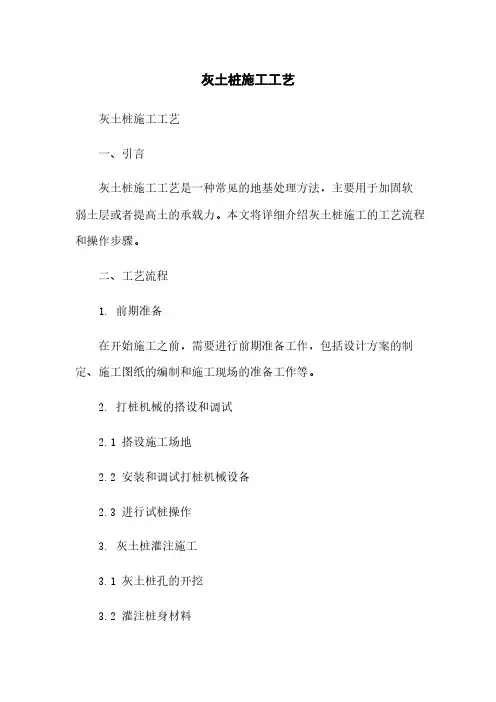 灰土桩施工工艺

灰土桩施工工艺

一、引言

灰土桩施工工艺是一种常见的地基处理方法，主要用于加固软弱土层或者提高土的承载力。本文将详细介绍灰土桩施工的工艺流程和操作步骤。

二、工艺流程

1. 前期准备

在开始施工之前，需要进行前期准备工作，包括设计方案的制定、施工图纸的编制和施工现场的准备工作等。

2. 打桩机械的搭设和调试

2.1 搭设施工场地

2.2 安装和调试打桩机械设备

2.3 进行试桩操作

3. 灰土桩灌注施工

3.1 灰土桩孔的开挖

3.2 灌注桩身材料